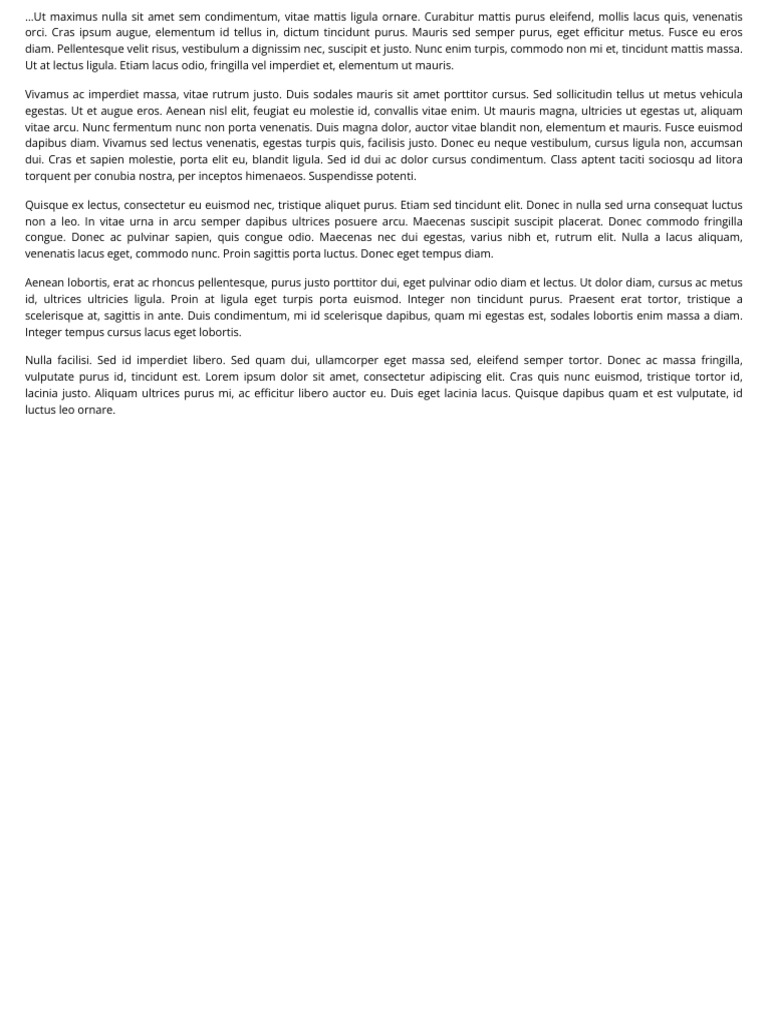 ...Ut maximus nulla sit amet sem condimentum, vitae mattis ligula ornare. Curabitur mattis purus eleifend, mollis lacus quis, venenatis orci. Cras ipsum augue, elementum id tellus in, dictum tincidunt purus. Mauris sed semper purus, eget efficitur metus. Fusce eu eros diam. Pellentesque velit risus, vestibulum a dignissim nec, suscipit et justo. Nunc enim turpis, commodo non mi et, tincidunt mattis massa. Ut at lectus ligula. Etiam lacus odio, fringilla vel imperdiet et, elementum ut mauris.

Vivamus ac imperdiet massa, vitae rutrum justo. Duis sodales mauris sit amet porttitor cursus. Sed sollicitudin tellus ut metus vehicula egestas. Ut et augue eros. Aenean nisl elit, feugiat eu molestie id, convallis vitae enim. Ut mauris magna, ultricies ut egestas ut, aliquam vitae arcu. Nunc fermentum nunc non porta venenatis. Duis magna dolor, auctor vitae blandit non, elementum et mauris. Fusce euismod dapibus diam. Vivamus sed lectus venenatis, egestas turpis quis, facilisis justo. Donec eu neque vestibulum, cursus ligula non, accumsan dui. Cras et sapien molestie, porta elit eu, blandit ligula. Sed id dui ac dolor cursus condimentum. Class aptent taciti sociosqu ad litora torquent per conubia nostra, per inceptos himenaeos. Suspendisse potenti.

Quisque ex lectus, consectetur eu euismod nec, tristique aliquet purus. Etiam sed tincidunt elit. Donec in nulla sed urna consequat luctus non a leo. In vitae urna in arcu semper dapibus ultrices posuere arcu. Maecenas suscipit suscipit placerat. Donec commodo fringilla congue. Donec ac pulvinar sapien, quis congue odio. Maecenas nec dui egestas, varius nibh et, rutrum elit. Nulla a lacus aliquam, venenatis lacus eget, commodo nunc. Proin sagittis porta luctus. Donec eget tempus diam.

Aenean lobortis, erat ac rhoncus pellentesque, purus justo porttitor dui, eget pulvinar odio diam et lectus. Ut dolor diam, cursus ac metus id, ultrices ultricies ligula. Proin at ligula eget turpis porta euismod. Integer non tincidunt purus. Praesent erat tortor, tristique a scelerisque at, sagittis in ante. Duis condimentum, mi id scelerisque dapibus, quam mi egestas est, sodales lobortis enim massa a diam. Integer tempus cursus lacus eget lobortis.

Nulla facilisi. Sed id imperdiet libero. Sed quam dui, ullamcorper eget massa sed, eleifend semper tortor. Donec ac massa fringilla, vulputate purus id, tincidunt est. Lorem ipsum dolor sit amet, consectetur adipiscing elit. Cras quis nunc euismod, tristique tortor id, lacinia justo. Aliquam ultrices purus mi, ac efficitur libero auctor eu. Duis eget lacinia lacus. Quisque dapibus quam et est vulputate, id luctus leo ornare.